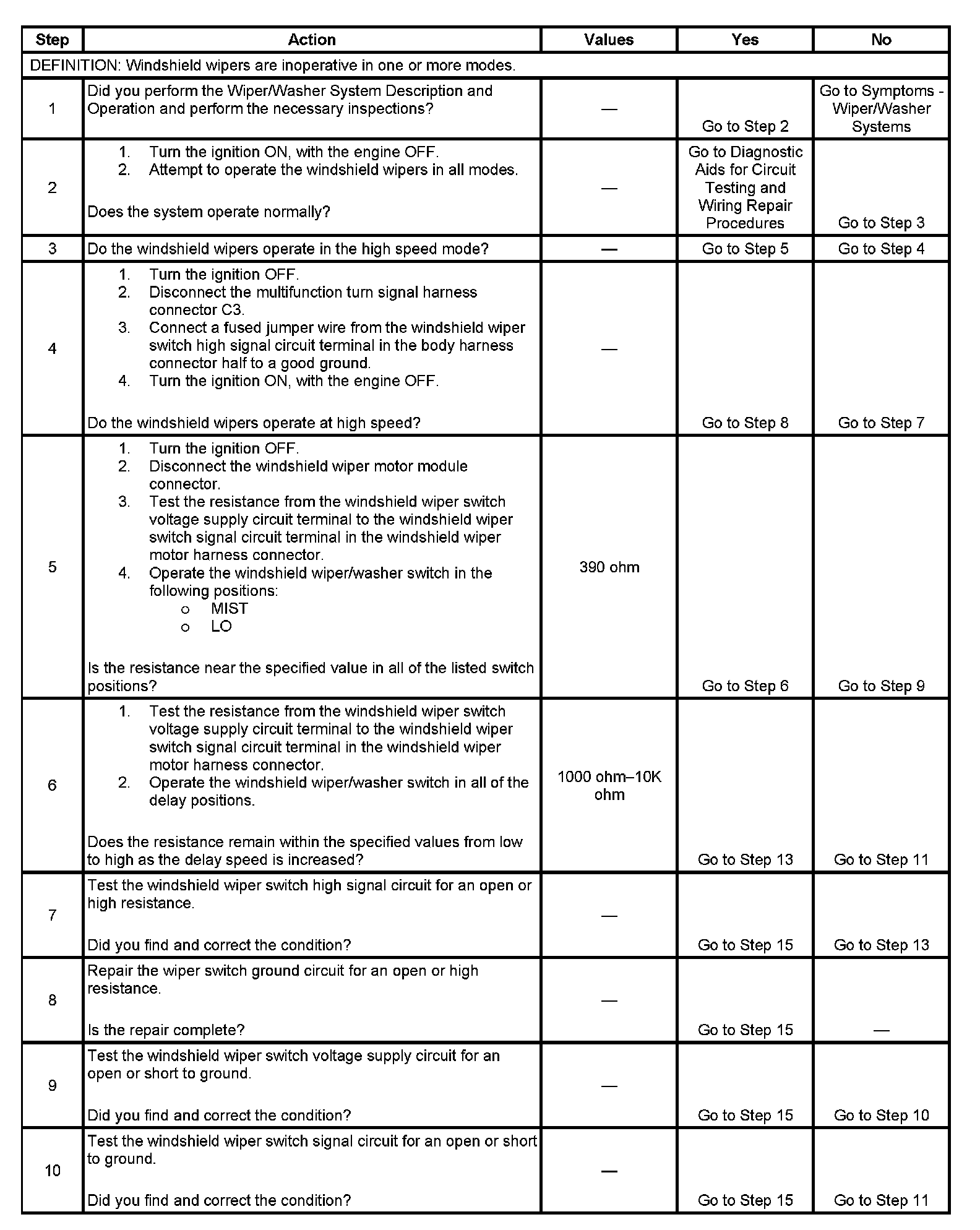 | Step | Action | Values | Yes | No |
|---|---|---|---|---|
| DEFINITION: Windshield wipers are inoperative in one or more modes. | | | | |
| 1 | Did you perform the Wiper/Washer System Description and Operation and perform the necessary inspections? | — | Go to Step 2 | Go to Symptoms - Wiper/Washer Systems |
| 2 | 1. Turn the ignition ON, with the engine OFF. 2. Attempt to operate the windshield wipers in all modes. Does the system operate normally? | — | Go to Diagnostic Aids for Circuit Testing and Wiring Repair Procedures | Go to Step 3 |
| 3 | Do the windshield wipers operate in the high speed mode? | — | Go to Step 5 | Go to Step 4 |
| 4 | 1. Turn the ignition OFF. 2. Disconnect the multifunction turn signal harness connector C3. 3. Connect a fused jumper wire from the windshield wiper switch high signal circuit terminal in the body harness connector half to a good ground. 4. Turn the ignition ON, with the engine OFF. Do the windshield wipers operate at high speed? | — | Go to Step 8 | Go to Step 7 |
| 5 | 1. Turn the ignition OFF. 2. Disconnect the windshield wiper motor module connector. 3. Test the resistance from the windshield wiper switch voltage supply circuit terminal to the windshield wiper switch signal circuit terminal in the windshield wiper motor harness connector. 4. Operate the windshield wiper/washer switch in the following positions: o MIST o LO Is the resistance near the specified value in all of the listed switch positions? | 390 ohm | Go to Step 6 | Go to Step 9 |
| 6 | 1. Test the resistance from the windshield wiper switch voltage supply circuit terminal to the windshield wiper switch signal circuit terminal in the windshield wiper motor harness connector. 2. Operate the windshield wiper/washer switch in all of the delay positions. Does the resistance remain within the specified values from low to high as the delay speed is increased? | 1000 ohm–10K ohm | Go to Step 13 | Go to Step 11 |
| 7 | Test the windshield wiper switch high signal circuit for an open or high resistance. Did you find and correct the condition? | — | Go to Step 15 | Go to Step 13 |
| 8 | Repair the wiper switch ground circuit for an open or high resistance. Is the repair complete? | — | Go to Step 15 | — |
| 9 | Test the windshield wiper switch voltage supply circuit for an open or short to ground. Did you find and correct the condition? | — | Go to Step 15 | Go to Step 10 |
| 10 | Test the windshield wiper switch signal circuit for an open or short to ground. Did you find and correct the condition? | — | Go to Step 15 | Go to Step 11 |